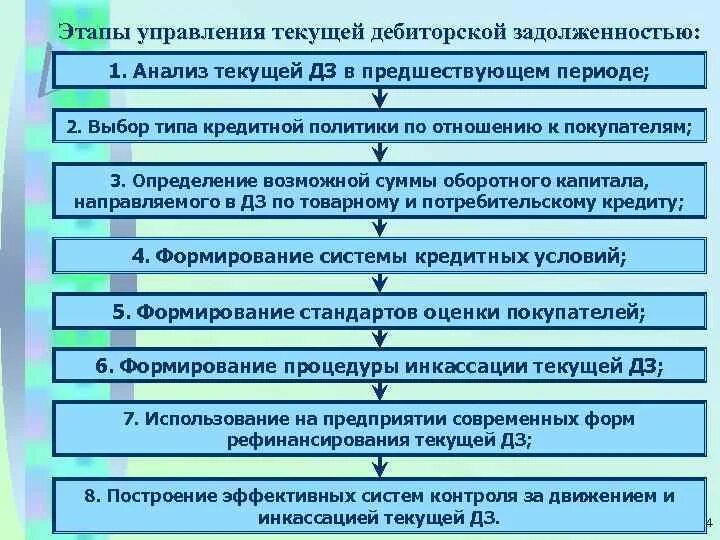 Этапы управления текущей дебиторской задолженностью:

1. Анализ текущей ДЗ в предшествующем периоде;

2. Выбор типа кредитной политики по отношению к покупателям;

3. Определение возможной суммы оборотного капитала, направляемого в ДЗ по товарному и потребительскому кредиту;

4. Формирование системы кредитных условий;

5. Формирование стандартов оценки покупателей;

6. Формирование процедуры инкассации текущей ДЗ;

7. Использование на предприятии современных форм рефинансирования текущей ДЗ;

8. Построение эффективных систем контроля за движением и инкассацией текущей ДЗ.

4